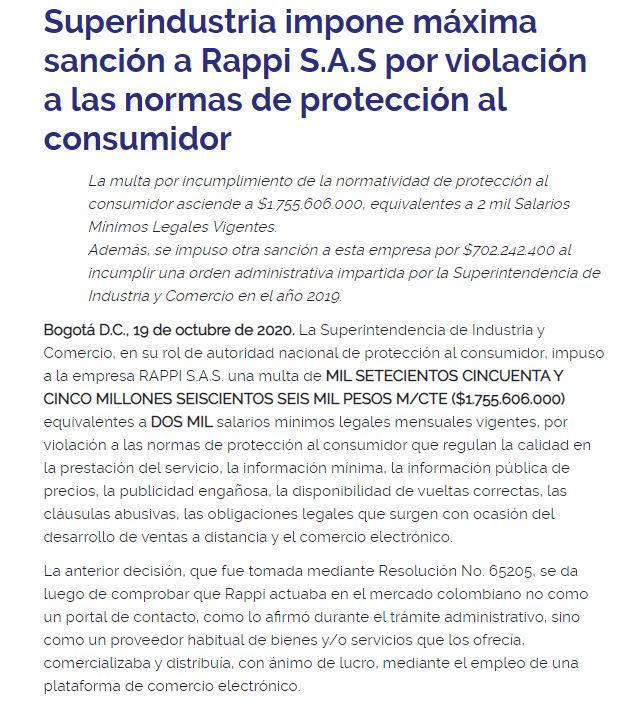 Superindustria impone máxima sanción a Rappi S.A.S por violación a las normas de protección al consumidor

La multa por incumplimiento de la normatividad de protección al consumidor asciende a $1.755.606.000, equivalentes a 2 mil Salarios Mínimos Legales Vigentes.
Además, se impuso otra sanción a esta empresa por $702.242.400 al incumplir una orden administrativa impartida por la Superintendencia de Industria y Comercio en el año 2019.

Bogotá D.C., 19 de octubre de 2020. La Superintendencia de Industria y Comercio, en su rol de autoridad nacional de protección al consumidor, impuso a la empresa RAPPI S.A.S. una multa de MIL SETECIENTOS CINCUENTA Y CINCO MILLONES SEISCIENTOS SEIS MIL PESOS M/CTE ($1.755.606.000) equivalentes a DOS MIL salarios mínimos legales mensuales vigentes, por violación a las normas de protección al consumidor que regulan la calidad en la prestación del servicio, la información mínima, la información pública de precios, la publicidad engañosa, la disponibilidad de vueltas correctas, las cláusulas abusivas, las obligaciones legales que surgen con ocasión del desarrollo de ventas a distancia y el comercio electrónico.

La anterior decisión, que fue tomada mediante Resolución No. 65205, se da luego de comprobar que Rappi actuaba en el mercado colombiano no como un portal de contacto, como lo afirmó durante el trámite administrativo, sino como un proveedor habitual de bienes y/o servicios que los ofrecía, comercializaba y distribuía, con ánimo de lucro, mediante el empleo de una plataforma de comercio electrónico.